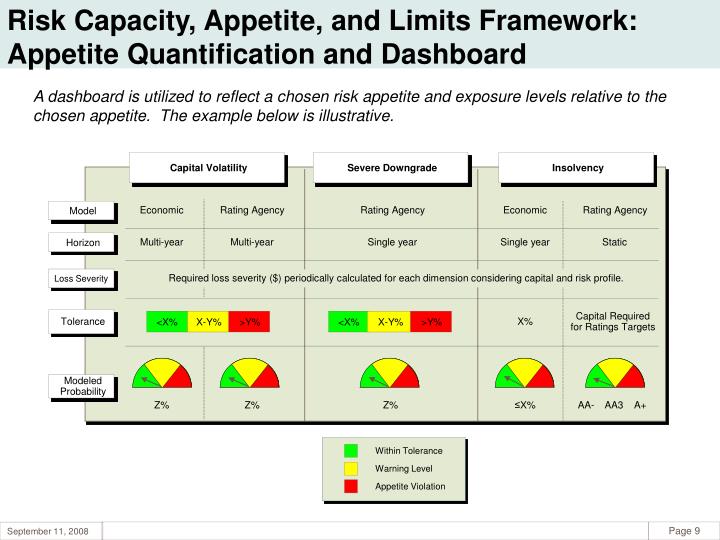 Risk Capacity, Appetite, and Limits Framework: Appetite Quantification and Dashboard

A dashboard is utilized to reflect a chosen risk appetite and exposure levels relative to the chosen appetite. The example below is illustrative.

| | Capital Volatility | | Severe Downgrade | Insolvency | |
|---|---|---|---|---|---|
| Model | Economic | Rating Agency | Rating Agency | Economic | Rating Agency |
| Horizon | Multi-year | Multi-year | Single year | Single year | Static |
| Loss Severity | Required loss severity ($) periodically calculated for each dimension considering capital and risk profile. | | | | |
| Tolerance | <X% X-Y% >Y% | | <X% X-Y% >Y% | X% | Capital Required for Ratings Targets |
| Modeled Probability | Z% | Z% | Z% | ≤X% | AA- AA3 A+ |

Within Tolerance
Warning Level
Appetite Violation

September 11, 2008

Page 9